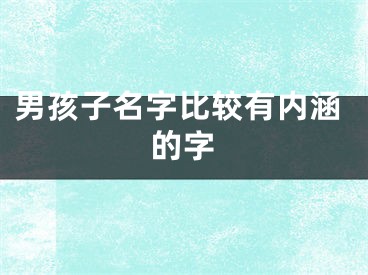 男孩子名字比较有内涵的字